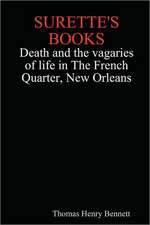 SURETTE'S BOOKS

Death and the vagaries of life in The French Quarter, New Orleans

Thomas Henry Bennett